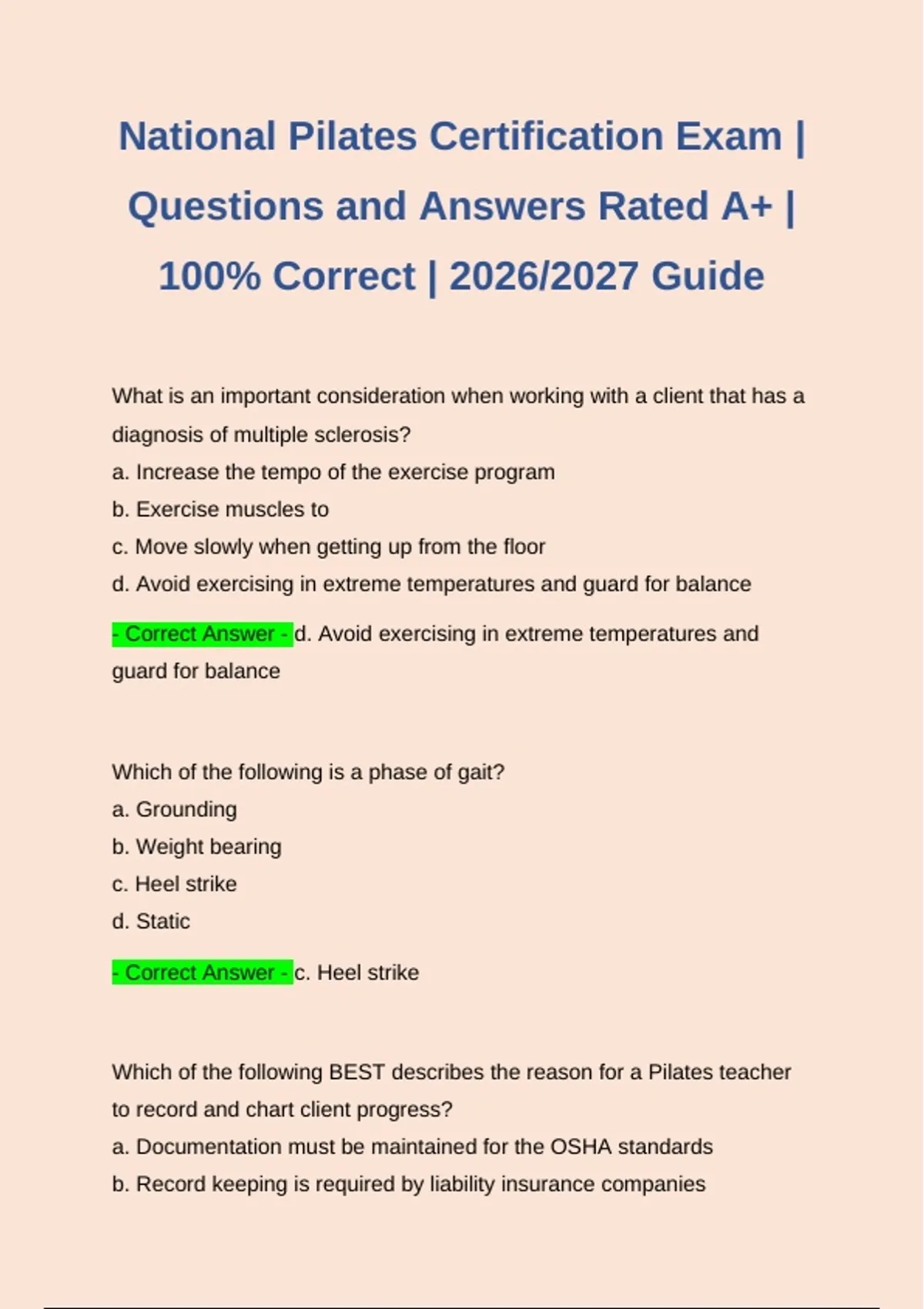 National Pilates Certification Exam | Questions and Answers Rated A+ | 100% Correct | 2026/2027 Guide

What is an important consideration when working with a client that has a diagnosis of multiple sclerosis?
a. Increase the tempo of the exercise program
b. Exercise muscles to
c. Move slowly when getting up from the floor
d. Avoid exercising in extreme temperatures and guard for balance

- Correct Answer - d. Avoid exercising in extreme temperatures and guard for balance

Which of the following is a phase of gait?
a. Grounding
b. Weight bearing
c. Heel strike
d. Static

- Correct Answer - c. Heel strike

Which of the following BEST describes the reason for a Pilates teacher to record and chart client progress?
a. Documentation must be maintained for the OSHA standards
b. Record keeping is required by liability insurance companies